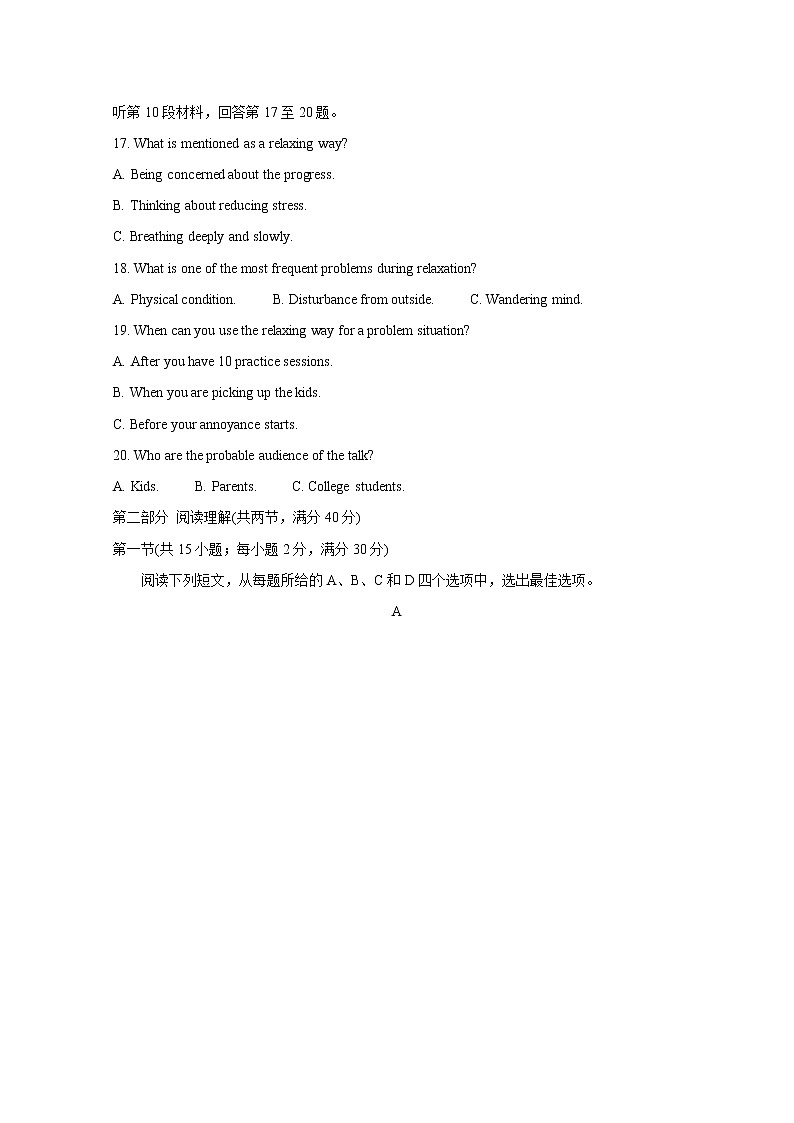 听第 10 段材料，回答第 17 至 20 题。

17. What is mentioned as a relaxing way?

A. Being concerned about the progress.

B. Thinking about reducing stress.

C. Breathing deeply and slowly.

18. What is one of the most frequent problems during relaxation?

A. Physical condition.　　B. Disturbance from outside.　　C. Wandering mind.

19. When can you use the relaxing way for a problem situation?

A. After you have 10 practice sessions.

B. When you are picking up the kids.

C. Before your annoyance starts.

20. Who are the probable audience of the talk?

A. Kids.　　B. Parents.　　C. College students.

第二部分 阅读理解(共两节，满分 40 分)

第一节(共 15 小题；每小题 2 分，满分 30 分)

阅读下列短文，从每题所给的 A、B、C 和 D 四个选项中，选出最佳选项。

A